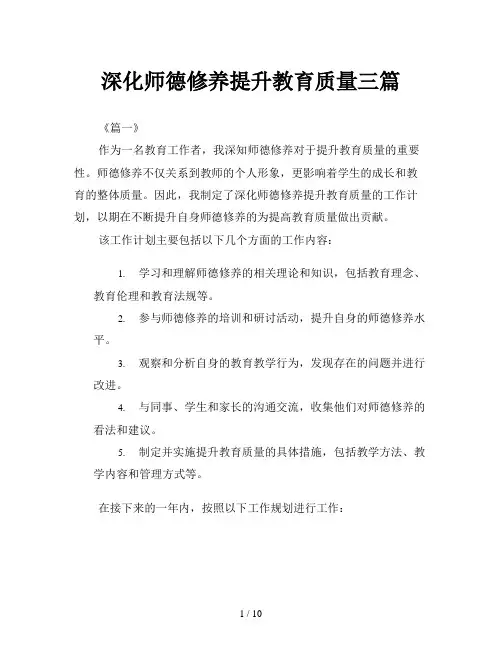 深化师德修养提升教育质量三篇

《篇一》

作为一名教育工作者，我深知师德修养对于提升教育质量的重要性。师德修养不仅关系到教师的个人形象，更影响着学生的成长和教育的整体质量。因此，我制定了深化师德修养提升教育质量的工作计划，以期在不断提升自身师德修养的为提高教育质量做出贡献。

该工作计划主要包括以下几个方面的工作内容：

1. 学习和理解师德修养的相关理论和知识，包括教育理念、教育伦理和教育法规等。

2. 参与师德修养的培训和研讨活动，提升自身的师德修养水平。

3. 观察和分析自身的教育教学行为，发现存在的问题并进行改进。

4. 与同事、学生和家长的沟通交流，收集他们对师德修养的看法和建议。

5. 制定并实施提升教育质量的具体措施，包括教学方法、教学内容和管理方式等。

在接下来的一年内，按照以下工作规划进行工作：

1 / 10